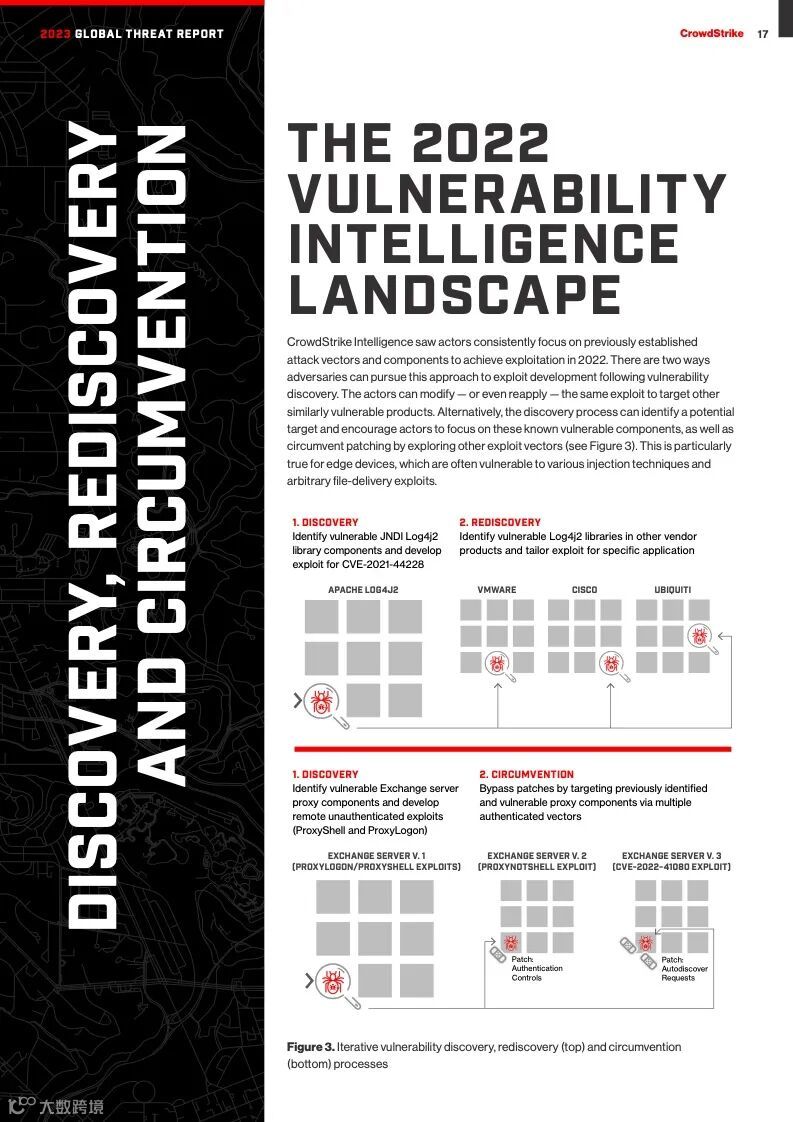 2023 GLOBAL THREAT REPORT

CrowdStrike 17

DISCOVERY, REDISCOVERY AND CIRCUMVENTION

THE 2022 VULNERABILITY INTELLIGENCE LANDSCAPE

CrowdStrike Intelligence saw actors consistently focus on previously established attack vectors and components to achieve exploitation in 2022. There are two ways adversaries can pursue this approach to exploit development following vulnerability discovery. The actors can modify — or even reapply — the same exploit to target other similarly vulnerable products. Alternatively, the discovery process can identify a potential target and encourage actors to focus on these known vulnerable components, as well as circumvent patching by exploring other exploit vectors (see Figure 3). This is particularly true for edge devices, which are often vulnerable to various injection techniques and arbitrary file-delivery exploits.

1. DISCOVERY
Identify vulnerable JNDI Log4j2 library components and develop exploit for CVE-2021-44228

2. REDISCOVERY
Identify vulnerable Log4j2 libraries in other vendor products and tailor exploit for specific application

APACHE LOG4J2

VMWARE

CISCO

UBIQUITI

1. DISCOVERY
Identify vulnerable Exchange server proxy components and develop remote unauthenticated exploits (ProxyShell and ProxyLogon)

2. CIRCUMVENTION
Bypass patches by targeting previously identified and vulnerable proxy components via multiple authenticated vectors

EXCHANGE SERVER V. 1 (PROXYLOGON/PROXYSHELL EXPLOITS)

EXCHANGE SERVER V. 2 (PROXYNOTSHELL EXPLOIT)

EXCHANGE SERVER V. 3 (CVE-2022-41080 EXPLOIT)

Patch: Authentication Controls

Patch: Autodiscover Requests

Figure 3. Iterative vulnerability discovery, rediscovery (top) and circumvention (bottom) processes

大数跨境